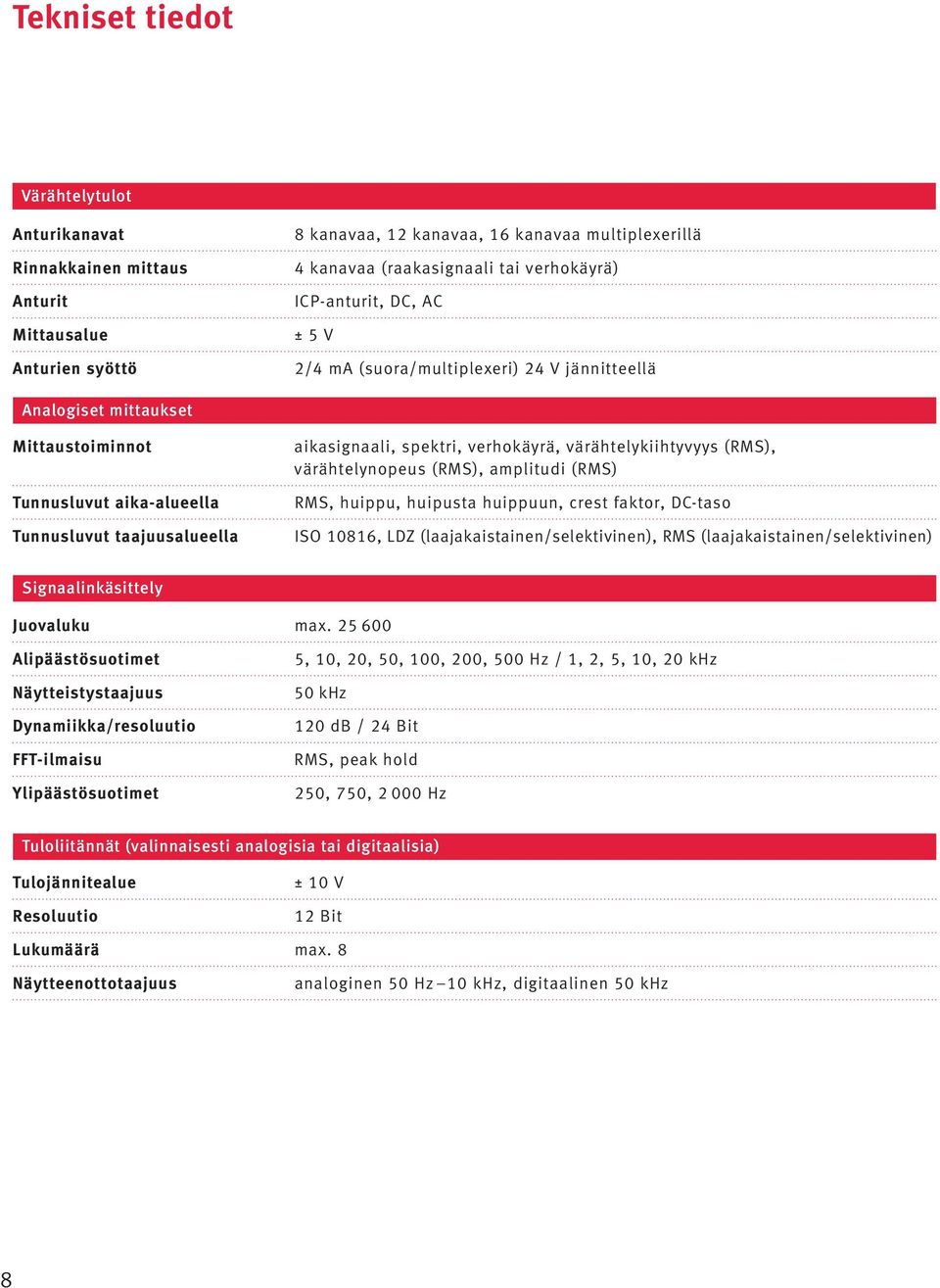 Tekniset tiedot

Värähtelytulot

| | |
|---|---|
| Anturikanavat | 8 kanavaa, 12 kanavaa, 16 kanavaa multiplexerillä |
| Rinnakkainen mittaus | 4 kanavaa (raakasignaali tai verhokäyrä) |
| Anturit | ICP-anturit, DC, AC |
| Mittausalue | ± 5 V |
| Anturien syöttö | 2/4 mA (suora/multiplexeri) 24 V jännitteellä |

Analogiset mittaukset

| | |
|---|---|
| Mittaustoiminnot | aikasignaali, spektri, verhokäyrä, värähtelykiihtyvyys (RMS), värähtelynopeus (RMS), amplitudi (RMS) |
| Tunnusluvut aika-alueella | RMS, huippu, huipusta huippuun, crest faktor, DC-taso |
| Tunnusluvut taajuusalueella | ISO 10816, LDZ (laajakaistainen/selektivinen), RMS (laajakaistainen/selektivinen) |

Signaalinkäsittely

| | |
|---|---|
| Juovaluku | max. 25 600 |
| Alipäästösuotimet | 5, 10, 20, 50, 100, 200, 500 Hz / 1, 2, 5, 10, 20 kHz |
| Näytteistystaajuus | 50 kHz |
| Dynamiikka/resoluutio | 120 dB / 24 Bit |
| FFT-ilmaisu | RMS, peak hold |
| Ylipäästösuotimet | 250, 750, 2 000 Hz |

Tuloliitännät (valinnaisesti analogisia tai digitaalisia)

| | |
|---|---|
| Tulojännitealue | ± 10 V |
| Resoluutio | 12 Bit |
| Lukumäärä | max. 8 |
| Näytteenottotaajuus | analoginen 50 Hz – 10 kHz, digitaalinen 50 kHz |

8